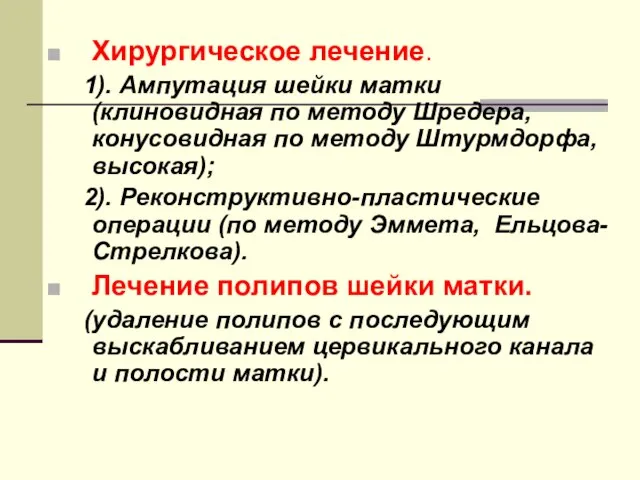 Хирургическое лечение.

1). Ампутация шейки матки (клиновидная по методу Шредера, конусовидная по методу Штурмдорфа, высокая);

2). Реконструктивно-пластические операции (по методу Эммета, Ельцова-Стрелкова).

Лечение полипов шейки матки.

(удаление полипов с последующим выскабливанием цервикального канала и полости матки).